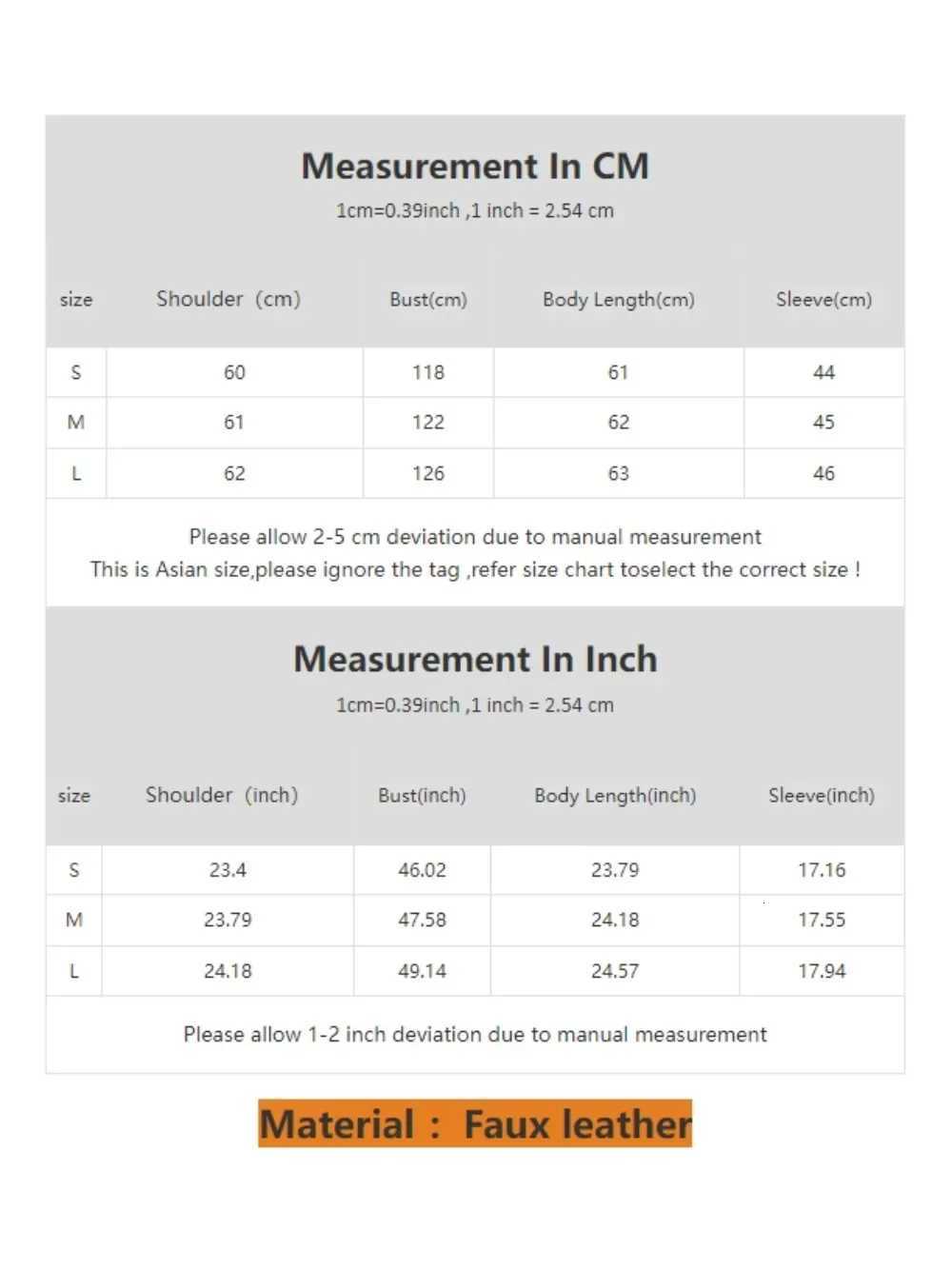 Measurement In CM

1cm=0.39inch ,1 inch = 2.54 cm

| size | Shoulder (cm) | Bust(cm) | Body Length(cm) | Sleeve(cm) |
|---|---|---|---|---|
| S | 60 | 118 | 61 | 44 |
| M | 61 | 122 | 62 | 45 |
| L | 62 | 126 | 63 | 46 |

Please allow 2-5 cm deviation due to manual measurement
This is Asian size,please ignore the tag ,refer size chart toselect the correct size !

Measurement In Inch

1cm=0.39inch ,1 inch = 2.54 cm

| size | Shoulder (inch) | Bust(inch) | Body Length(inch) | Sleeve(inch) |
|---|---|---|---|---|
| S | 23.4 | 46.02 | 23.79 | 17.16 |
| M | 23.79 | 47.58 | 24.18 | 17.55 |
| L | 24.18 | 49.14 | 24.57 | 17.94 |

Please allow 1-2 inch deviation due to manual measurement

Material : Faux leather